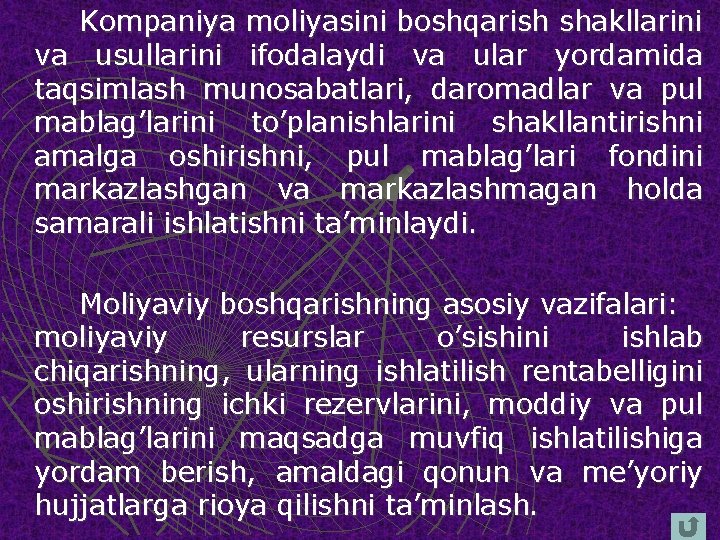 Kompaniya moliyasini boshqarish shakllarini va usullarini ifodalaydi va ular yordamida taqsimlash munosabatlari, daromadlar va pul mablag’larini to’planishlarini shakllantirishni amalga oshirishni, pul mablag’lari fondini markazlashgan va markazlashmagan holda samarali ishlatishni ta’minlaydi.

Moliyaviy boshqarishning asosiy vazifalari: moliyaviy resurslar o’sishini ishlab chiqarishning, ularning ishlatilish rentabelligini oshirishning ichki rezervlarini, moddiy va pul mablag’larini maqsadga muvfiq ishlatilishiga yordam berish, amaldagi qonun va me’yoriy hujjatlarga rioya qilishni ta’minlash.